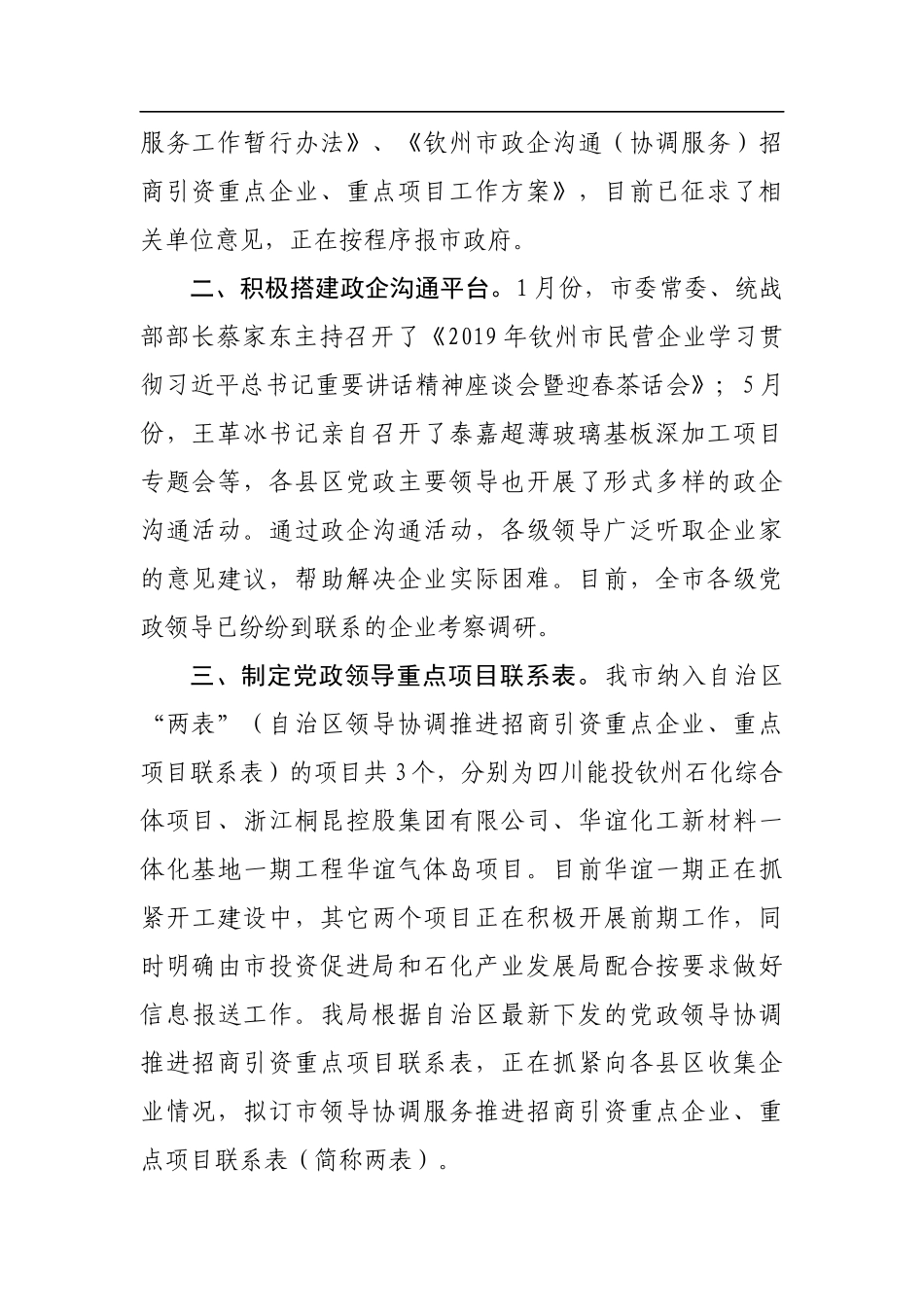 服务工作暂行办法》、《钦州市政企沟通（协调服务）招商引资重点企业、重点项目工作方案》，目前已征求了相关单位意见，正在按程序报市政府。

二、积极搭建政企沟通平台。1月份，市委常委、统战部部长蔡家东主持召开了《2019年钦州市民营企业学习贯彻习近平总书记重要讲话精神座谈会暨迎春茶话会》；5月份，王革冰书记亲自召开了泰嘉超薄玻璃基板深加工项目专题会等，各县区党政主要领导也开展了形式多样的政企沟通活动。通过政企沟通活动，各级领导广泛听取企业家的意见建议，帮助解决企业实际困难。目前，全市各级党政领导已纷纷到联系的企业考察调研。

三、制定党政领导重点项目联系表。我市纳入自治区“两表”（自治区领导协调推进招商引资重点企业、重点项目联系表）的项目共3个，分别为四川能投钦州石化综合体项目、浙江桐昆控股集团有限公司、华谊化工新材料一体化基地一期工程华谊气体岛项目。目前华谊一期正在抓紧开工建设中，其它两个项目正在积极开展前期工作，同时明确由市投资促进局和石化产业发展局配合按要求做好信息报送工作。我局根据自治区最新下发的党政领导协调推进招商引资重点项目联系表，正在抓紧向各县区收集企业情况，拟订市领导协调服务推进招商引资重点企业、重点项目联系表（简称两表）。